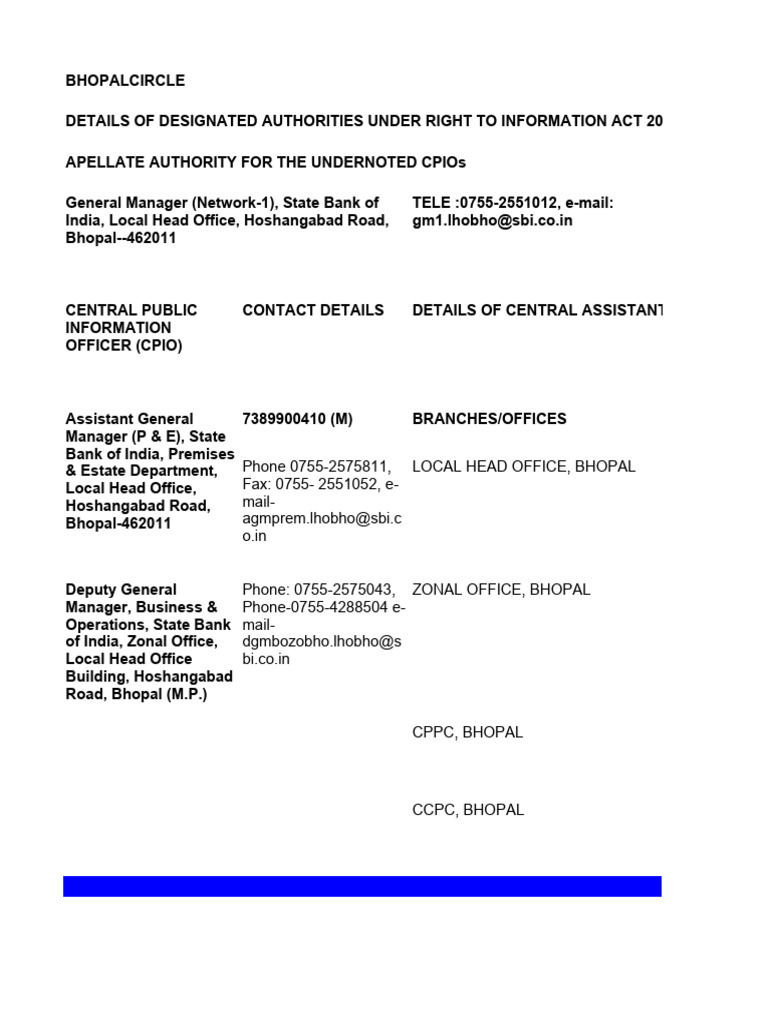 BHOPALCIRCLE

DETAILS OF DESIGNATED AUTHORITIES UNDER RIGHT TO INFORMATION ACT 20

APELLATE AUTHORITY FOR THE UNDERNOTED CPIOs

General Manager (Network-1), State Bank of India, Local Head Office, Hoshangabad Road, Bhopal--462011

TELE :0755-2551012, e-mail: gm1.lhobho@sbi.co.in

| CENTRAL PUBLIC INFORMATION OFFICER (CPIO) | CONTACT DETAILS | DETAILS OF CENTRAL ASSISTANT |
|---|---|---|
| Assistant General Manager (P & E), State Bank of India, Premises & Estate Department, Local Head Office, Hoshangabad Road, Bhopal-462011 | 7389900410 (M) Phone 0755-2575811, Fax: 0755- 2551052, e-mail-agmprem.lhobho@sbi.co.in | BRANCHES/OFFICES LOCAL HEAD OFFICE, BHOPAL |
| Deputy General Manager, Business & Operations, State Bank of India, Zonal Office, Local Head Office Building, Hoshangabad Road, Bhopal (M.P.) | Phone: 0755-2575043, Phone-0755-4288504 e-mail-dgmbozobho.lhobho@sbi.co.in | ZONAL OFFICE, BHOPAL |
| | | CPPC, BHOPAL |
| | | CCPC, BHOPAL |